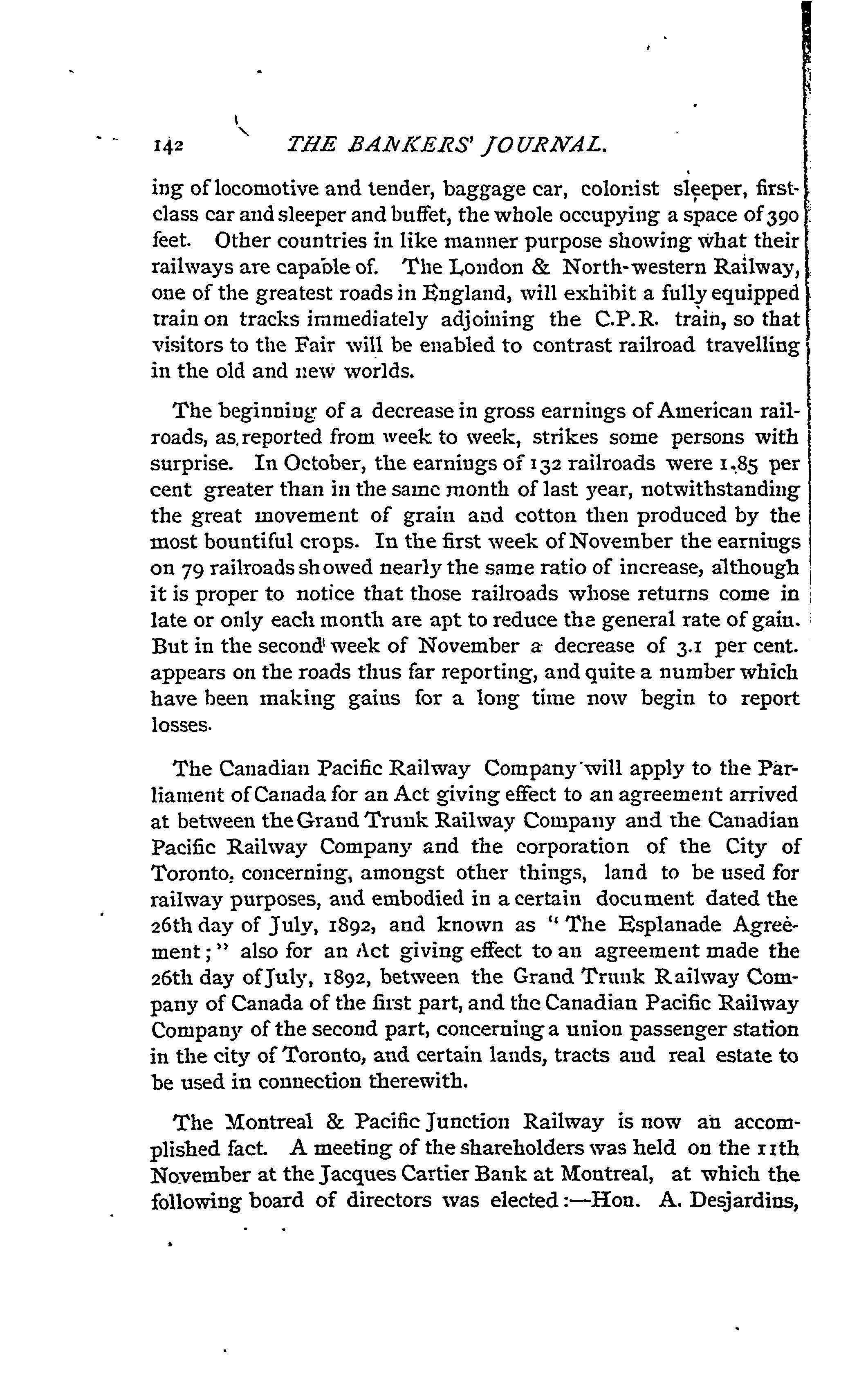 142 THE BANKERS' JOURNAL.

ing of locomotive and tender, baggage car, colonist sleeper, first-class car and sleeper and buffet, the whole occupying a space of 390 feet. Other countries in like manner purpose showing what their railways are capable of. The London & North-western Railway, one of the greatest roads in England, will exhibit a fully equipped train on tracks immediately adjoining the C.P.R. train, so that visitors to the Fair will be enabled to contrast railroad travelling in the old and new worlds.

The beginning of a decrease in gross earnings of American railroads, as reported from week to week, strikes some persons with surprise. In October, the earnings of 132 railroads were 1.85 per cent greater than in the same month of last year, notwithstanding the great movement of grain and cotton then produced by the most bountiful crops. In the first week of November the earnings on 79 railroads showed nearly the same ratio of increase, although it is proper to notice that those railroads whose returns come in late or only each month are apt to reduce the general rate of gain. But in the second week of November a decrease of 3.1 per cent. appears on the roads thus far reporting, and quite a number which have been making gains for a long time now begin to report losses.

The Canadian Pacific Railway Company will apply to the Parliament of Canada for an Act giving effect to an agreement arrived at between the Grand Trunk Railway Company and the Canadian Pacific Railway Company and the corporation of the City of Toronto, concerning, amongst other things, land to be used for railway purposes, and embodied in a certain document dated the 26th day of July, 1892, and known as "The Esplanade Agreement;" also for an Act giving effect to an agreement made the 26th day of July, 1892, between the Grand Trunk Railway Company of Canada of the first part, and the Canadian Pacific Railway Company of the second part, concerning a union passenger station in the city of Toronto, and certain lands, tracts and real estate to be used in connection therewith.

The Montreal & Pacific Junction Railway is now an accomplished fact. A meeting of the shareholders was held on the 11th November at the Jacques Cartier Bank at Montreal, at which the following board of directors was elected:—Hon. A. Desjardins,